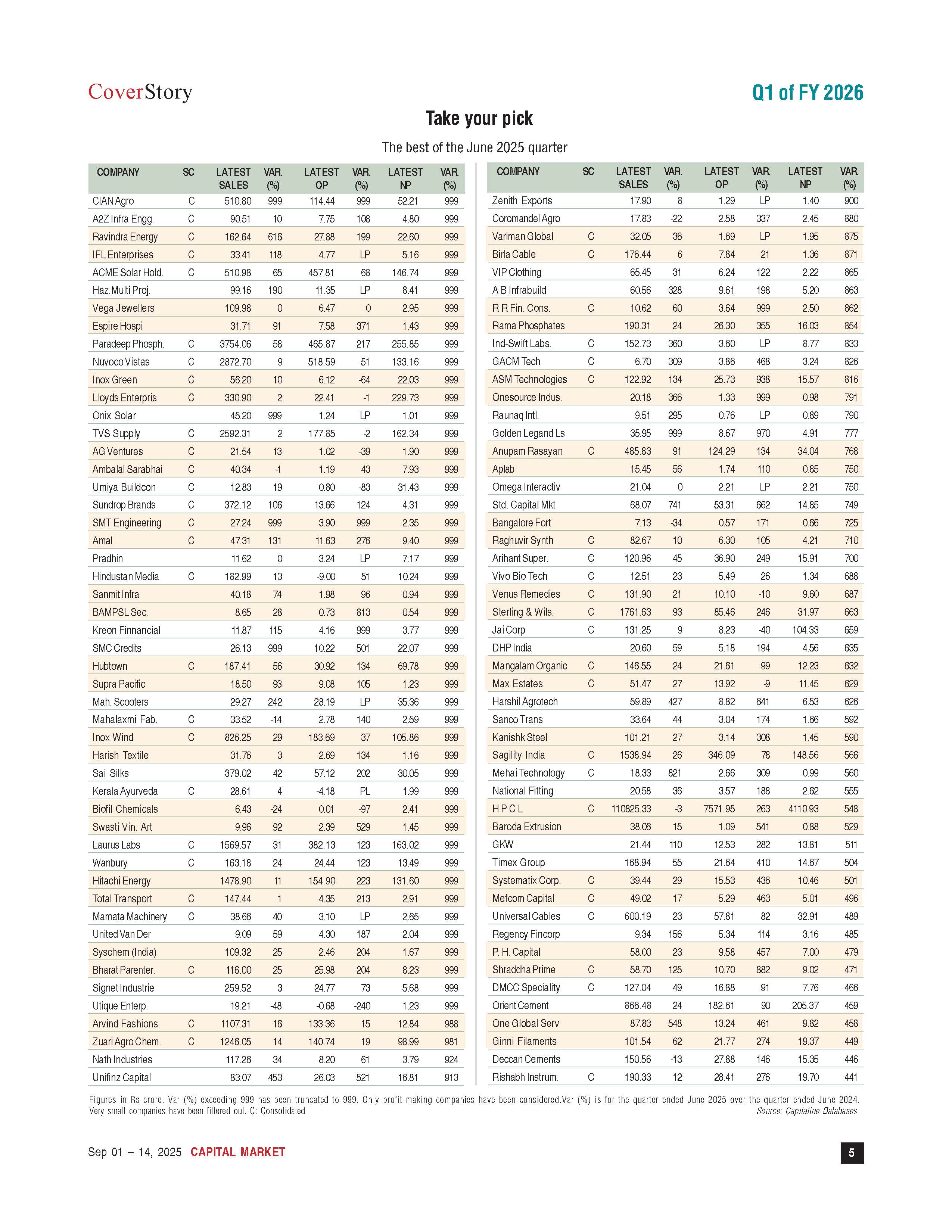 CoverStory

Q1 of FY 2026

Take your pick

The best of the June 2025 quarter

| COMPANY | SC | LATEST SALES | VAR. (%) | LATEST OP | VAR. (%) | LATEST NP | VAR. (%) |
|---|---|---|---|---|---|---|---|
| CIAN Agro | C | 510.80 | 999 | 114.44 | 999 | 52.21 | 999 |
| A2Z Infra Engg. | C | 90.51 | 10 | 7.75 | 108 | 4.80 | 999 |
| Ravindra Energy | C | 162.64 | 616 | 27.88 | 199 | 22.60 | 999 |
| IFL Enterprises | C | 33.41 | 118 | 4.77 | LP | 5.16 | 999 |
| ACME Solar Hold. | C | 510.98 | 65 | 457.81 | 68 | 146.74 | 999 |
| Haz.Multi Proj. | | 99.16 | 190 | 11.35 | LP | 8.41 | 999 |
| Vega Jewellers | | 109.98 | 0 | 6.47 | 0 | 2.95 | 999 |
| Espire Hospi | | 31.71 | 91 | 7.58 | 371 | 1.43 | 999 |
| Paradeep Phosph. | C | 3754.06 | 58 | 465.87 | 217 | 255.85 | 999 |
| Nuvoco Vistas | C | 2872.70 | 9 | 518.59 | 51 | 133.16 | 999 |
| Inox Green | C | 56.20 | 10 | 6.12 | -64 | 22.03 | 999 |
| Lloyds Enterpris | C | 330.90 | 2 | 22.41 | -1 | 229.73 | 999 |
| Onix Solar | | 45.20 | 999 | 1.24 | LP | 1.01 | 999 |
| TVS Supply | C | 2592.31 | 2 | 177.85 | -2 | 162.34 | 999 |
| AG Ventures | C | 21.54 | 13 | 1.02 | -39 | 1.90 | 999 |
| Ambalal Sarabhai | C | 40.34 | -1 | 1.19 | 43 | 7.93 | 999 |
| Umiya Buildcon | C | 12.83 | 19 | 0.80 | -83 | 31.43 | 999 |
| Sundrop Brands | C | 372.12 | 106 | 13.66 | 124 | 4.31 | 999 |
| SMT Engineering | C | 27.24 | 999 | 3.90 | 999 | 2.35 | 999 |
| Amal | C | 47.31 | 131 | 11.63 | 276 | 9.40 | 999 |
| Pradhin | | 11.62 | 0 | 3.24 | LP | 7.17 | 999 |
| Hindustan Media | C | 182.99 | 13 | -9.00 | 51 | 10.24 | 999 |
| Sanmit Infra | | 40.18 | 74 | 1.98 | 96 | 0.94 | 999 |
| BAMPSL Sec. | | 8.65 | 28 | 0.73 | 813 | 0.54 | 999 |
| Kreon Finnancial | | 11.87 | 115 | 4.16 | 999 | 3.77 | 999 |
| SMC Credits | | 26.13 | 999 | 10.22 | 501 | 22.07 | 999 |
| Hubtown | C | 187.41 | 56 | 30.92 | 134 | 69.78 | 999 |
| Supra Pacific | | 18.50 | 93 | 9.08 | 105 | 1.23 | 999 |
| Mah. Scooters | | 29.27 | 242 | 28.19 | LP | 35.36 | 999 |
| Mahalaxmi Fab. | C | 33.52 | -14 | 2.78 | 140 | 2.59 | 999 |
| Inox Wind | C | 826.25 | 29 | 183.69 | 37 | 105.86 | 999 |
| Harish Textile | | 31.76 | 3 | 2.69 | 134 | 1.16 | 999 |
| Sai Silks | | 379.02 | 42 | 57.12 | 202 | 30.05 | 999 |
| Kerala Ayurveda | C | 28.61 | 4 | -4.18 | PL | 1.99 | 999 |
| Biofil Chemicals | | 6.43 | -24 | 0.01 | -97 | 2.41 | 999 |
| Swasti Vin. Art | | 9.96 | 92 | 2.39 | 529 | 1.45 | 999 |
| Laurus Labs | C | 1569.57 | 31 | 382.13 | 123 | 163.02 | 999 |
| Wanbury | C | 163.18 | 24 | 24.44 | 123 | 13.49 | 999 |
| Hitachi Energy | | 1478.90 | 11 | 154.90 | 223 | 131.60 | 999 |
| Total Transport | C | 147.44 | 1 | 4.35 | 213 | 2.91 | 999 |
| Mamata Machinery | C | 38.66 | 40 | 3.10 | LP | 2.65 | 999 |
| United Van Der | | 9.09 | 59 | 4.30 | 187 | 2.04 | 999 |
| Syschem (India) | | 109.32 | 25 | 2.46 | 204 | 1.67 | 999 |
| Bharat Parenter. | C | 116.00 | 25 | 25.98 | 204 | 8.23 | 999 |
| Signet Industrie | | 259.52 | 3 | 24.77 | 73 | 5.68 | 999 |
| Utique Enterp. | | 19.21 | -48 | -0.68 | -240 | 1.23 | 999 |
| Arvind Fashions. | C | 1107.31 | 16 | 133.36 | 15 | 12.84 | 988 |
| Zuari Agro Chem. | C | 1246.05 | 14 | 140.74 | 19 | 98.99 | 981 |
| Nath Industries | | 117.26 | 34 | 8.20 | 61 | 3.79 | 924 |
| Unifinz Capital | | 83.07 | 453 | 26.03 | 521 | 16.81 | 913 |

| COMPANY | SC | LATEST SALES | VAR. (%) | LATEST OP | VAR. (%) | LATEST NP | VAR. (%) |
|---|---|---|---|---|---|---|---|
| Zenith Exports | | 17.90 | 8 | 1.29 | LP | 1.40 | 900 |
| Coromandel Agro | | 17.83 | -22 | 2.58 | 337 | 2.45 | 880 |
| Variman Global | C | 32.05 | 36 | 1.69 | LP | 1.95 | 875 |
| Birla Cable | C | 176.44 | 6 | 7.84 | 21 | 1.36 | 871 |
| VIP Clothing | | 65.45 | 31 | 6.24 | 122 | 2.22 | 865 |
| A B Infrabuild | | 60.56 | 328 | 9.61 | 198 | 5.20 | 863 |
| R R Fin. Cons. | C | 10.62 | 60 | 3.64 | 999 | 2.50 | 862 |
| Rama Phosphates | | 190.31 | 24 | 26.30 | 355 | 16.03 | 854 |
| Ind-Swift Labs. | C | 152.73 | 360 | 3.60 | LP | 8.77 | 833 |
| GACM Tech | C | 6.70 | 309 | 3.86 | 468 | 3.24 | 826 |
| ASM Technologies | C | 122.92 | 134 | 25.73 | 938 | 15.57 | 816 |
| Onesource Indus. | | 20.18 | 366 | 1.33 | 999 | 0.98 | 791 |
| Raunaq Intl. | | 9.51 | 295 | 0.76 | LP | 0.89 | 790 |
| Golden Legand Ls | | 35.95 | 999 | 8.67 | 970 | 4.91 | 777 |
| Anupam Rasayan | C | 485.83 | 91 | 124.29 | 134 | 34.04 | 768 |
| Aplab | | 15.45 | 56 | 1.74 | 110 | 0.85 | 750 |
| Omega Interactiv | | 21.04 | 0 | 2.21 | LP | 2.21 | 750 |
| Std. Capital Mkt | | 68.07 | 741 | 53.31 | 662 | 14.85 | 749 |
| Bangalore Fort | | 7.13 | -34 | 0.57 | 171 | 0.66 | 725 |
| Raghuvir Synth | C | 82.67 | 10 | 6.30 | 105 | 4.21 | 710 |
| Arihant Super. | C | 120.96 | 45 | 36.90 | 249 | 15.91 | 700 |
| Vivo Bio Tech | C | 12.51 | 23 | 5.49 | 26 | 1.34 | 688 |
| Venus Remedies | C | 131.90 | 21 | 10.10 | -10 | 9.60 | 687 |
| Sterling & Wils. | C | 1761.63 | 93 | 85.46 | 246 | 31.97 | 663 |
| Jai Corp | C | 131.25 | 9 | 8.23 | -40 | 104.33 | 659 |
| DHP India | | 20.60 | 59 | 5.18 | 194 | 4.56 | 635 |
| Mangalam Organic | C | 146.55 | 24 | 21.61 | 99 | 12.23 | 632 |
| Max Estates | C | 51.47 | 27 | 13.92 | -9 | 11.45 | 629 |
| Harshil Agrotech | | 59.89 | 427 | 8.82 | 641 | 6.53 | 626 |
| Sanco Trans | | 33.64 | 44 | 3.04 | 174 | 1.66 | 592 |
| Kanishk Steel | | 101.21 | 27 | 3.14 | 308 | 1.45 | 590 |
| Sagility India | C | 1538.94 | 26 | 346.09 | 78 | 148.56 | 566 |
| Mehai Technology | C | 18.33 | 821 | 2.66 | 309 | 0.99 | 560 |
| National Fitting | | 20.58 | 36 | 3.57 | 188 | 2.62 | 555 |
| H P C L | C | 110825.33 | -3 | 7571.95 | 263 | 4110.93 | 548 |
| Baroda Extrusion | | 38.06 | 15 | 1.09 | 541 | 0.88 | 529 |
| GKW | | 21.44 | 110 | 12.53 | 282 | 13.81 | 511 |
| Timex Group | | 168.94 | 55 | 21.64 | 410 | 14.67 | 504 |
| Systematix Corp. | C | 39.44 | 29 | 15.53 | 436 | 10.46 | 501 |
| Mefcom Capital | C | 49.02 | 17 | 5.29 | 463 | 5.01 | 496 |
| Universal Cables | C | 600.19 | 23 | 57.81 | 82 | 32.91 | 489 |
| Regency Fincorp | | 9.34 | 156 | 5.34 | 114 | 3.16 | 485 |
| P. H. Capital | | 58.00 | 23 | 9.58 | 457 | 7.00 | 479 |
| Shraddha Prime | C | 58.70 | 125 | 10.70 | 882 | 9.02 | 471 |
| DMCC Speciality | C | 127.04 | 49 | 16.88 | 91 | 7.76 | 466 |
| Orient Cement | | 866.48 | 24 | 182.61 | 90 | 205.37 | 459 |
| One Global Serv | | 87.83 | 548 | 13.24 | 461 | 9.82 | 458 |
| Ginni Filaments | | 101.54 | 62 | 21.77 | 274 | 19.37 | 449 |
| Deccan Cements | | 150.56 | -13 | 27.88 | 146 | 15.35 | 446 |
| Rishabh Instrum. | C | 190.33 | 12 | 28.41 | 276 | 19.70 | 441 |

Figures in Rs crore. Var (%) exceeding 999 has been truncated to 999. Only profit-making companies have been considered.Var (%) is for the quarter ended June 2025 over the quarter ended June 2024. Very small companies have been filtered out. C: Consolidated
Source: Capitaline Databases

Sep 01 – 14, 2025 CAPITAL MARKET

5